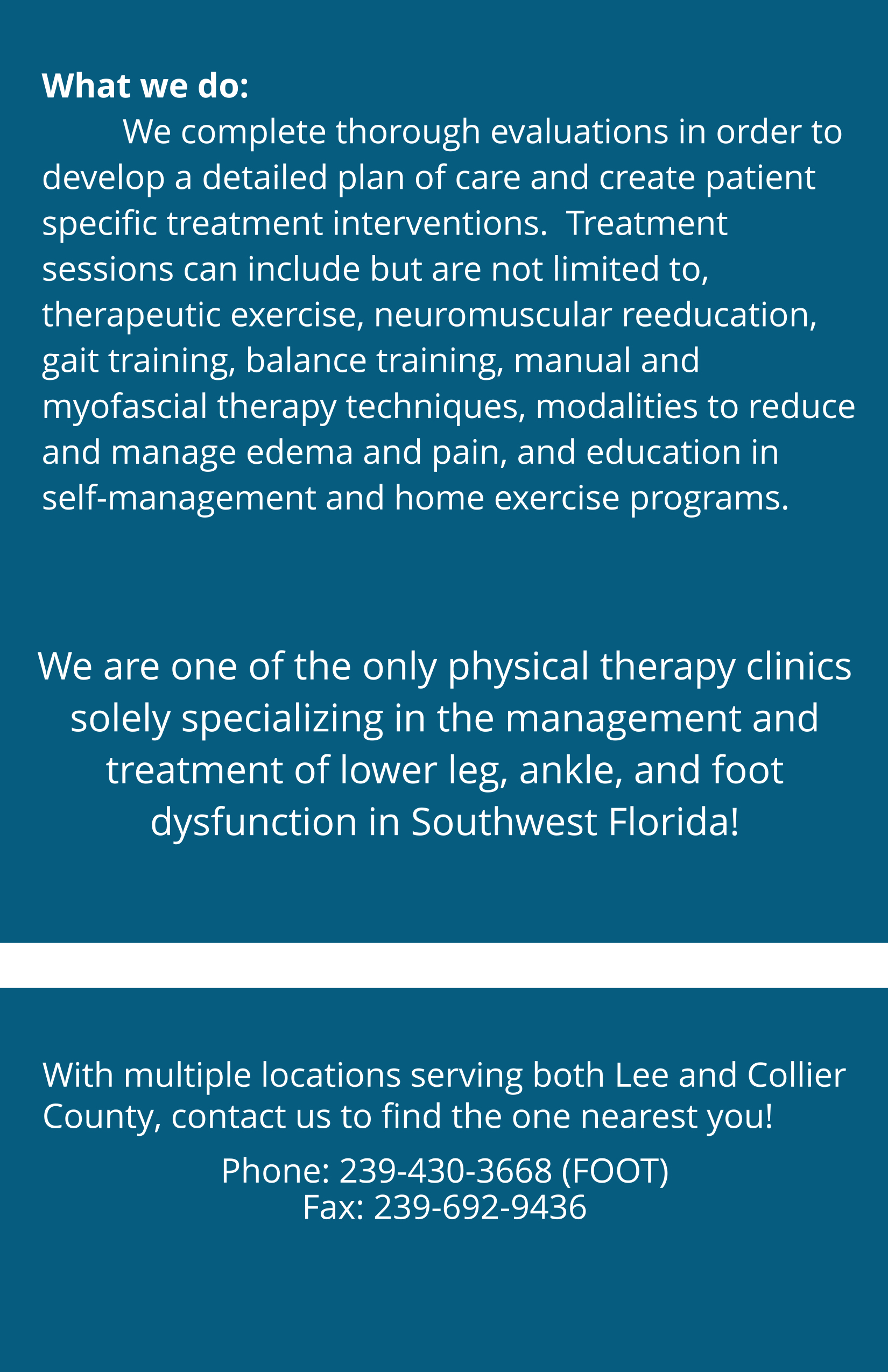 What we do:

We complete thorough evaluations in order to develop a detailed plan of care and create patient specific treatment interventions. Treatment sessions can include but are not limited to, therapeutic exercise, neuromuscular reeducation, gait training, balance training, manual and myofascial therapy techniques, modalities to reduce and manage edema and pain, and education in self-management and home exercise programs.

We are one of the only physical therapy clinics solely specializing in the management and treatment of lower leg, ankle, and foot dysfunction in Southwest Florida!

With multiple locations serving both Lee and Collier County, contact us to find the one nearest you!

Phone: 239-430-3668 (FOOT)
Fax: 239-692-9436